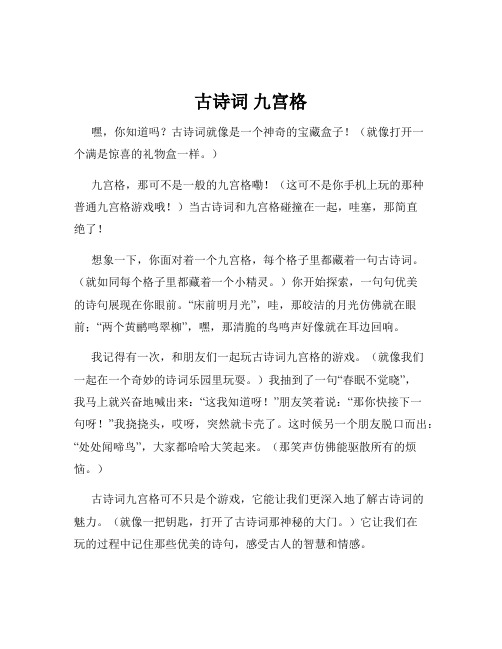 古诗词 九宫格

嘿，你知道吗？古诗词就像是一个神奇的宝藏盒子！（就像打开一个满是惊喜的礼物盒一样。）

九宫格，那可不是一般的九宫格嘞！（这可不是你手机上玩的那种普通九宫格游戏哦！）当古诗词和九宫格碰撞在一起，哇塞，那简直绝了！

想象一下，你面对着一个九宫格，每个格子里都藏着一句古诗词。（就如同每个格子里都藏着一个小精灵。）你开始探索，一句句优美的诗句展现在你眼前。“床前明月光”，哇，那皎洁的月光仿佛就在眼前；“两个黄鹂鸣翠柳”，嘿，那清脆的鸟鸣声好像就在耳边回响。

我记得有一次，和朋友们一起玩古诗词九宫格的游戏。（就像我们一起在一个奇妙的诗词乐园里玩耍。）我抽到了一句“春眠不觉晓”，我马上就兴奋地喊出来：“这我知道呀！”朋友笑着说：“那你快接下一句呀！”我挠挠头，哎呀，突然就卡壳了。这时候另一个朋友脱口而出：“处处闻啼鸟”，大家都哈哈大笑起来。（那笑声仿佛能驱散所有的烦恼。）

古诗词九宫格可不只是个游戏，它能让我们更深入地了解古诗词的魅力。（就像一把钥匙，打开了古诗词那神秘的大门。）它让我们在玩的过程中记住那些优美的诗句，感受古人的智慧和情感。